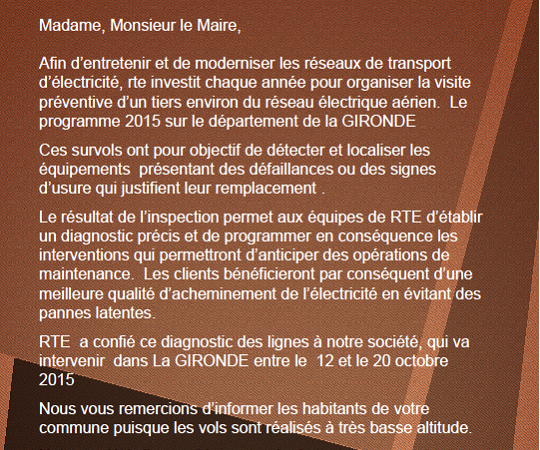 Madame, Monsieur le Maire,

Afin d'entretenir et de moderniser les réseaux de transport d'électricité, rte investit chaque année pour organiser la visite préventive d'un tiers environ du réseau électrique aérien.  Le programme 2015 sur le département de la GIRONDE

Ces survols ont pour objectif de détecter et localiser les équipements  présentant des défaillances ou des signes d'usure qui justifient leur remplacement .

Le résultat de l'inspection permet aux équipes de RTE d'établir un diagnostic précis et de programmer en conséquence les interventions qui permettront d'anticiper des opérations de maintenance.  Les clients bénéficieront par conséquent d'une meilleure qualité d'acheminement de l'électricité en évitant des pannes latentes.

RTE  a confié ce diagnostic des lignes à notre société, qui va intervenir  dans La GIRONDE entre le  12 et le 20 octobre 2015

Nous vous remercions d'informer les habitants de votre commune puisque les vols sont réalisés à très basse altitude.